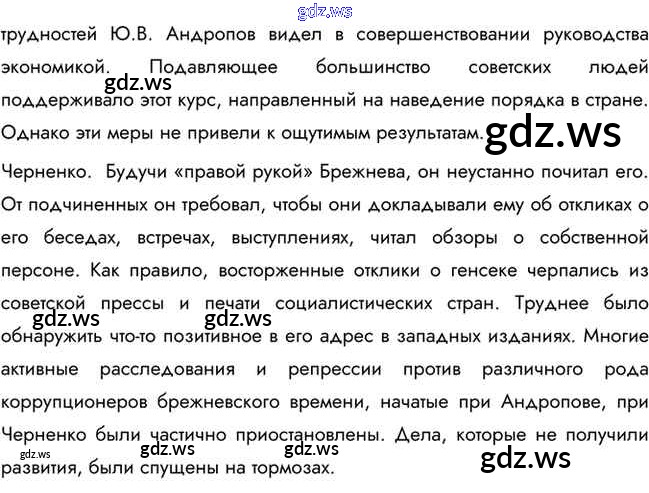 трудностей Ю.В. Андропов видел в совершенствовании руководства экономикой. Подавляющее большинство советских людей поддерживало этот курс, направленный на наведение порядка в стране. Однако эти меры не привели к ощутимым результатам.

Черненко. Будучи «правой рукой» Брежнева, он неустанно почитал его. От подчиненных он требовал, чтобы они докладывали ему об откликах о его беседах, встречах, выступлениях, читал обзоры о собственной персоне. Как правило, восторженные отклики о генсеке черпались из советской прессы и печати социалистических стран. Труднее было обнаружить что-то позитивное в его адрес в западных изданиях. Многие активные расследования и репрессии против различного рода коррупционеров брежневского времени, начатые при Андропове, при Черненко были частично приостановлены. Дела, которые не получили развития, были спущены на тормозах.

gdz.ws